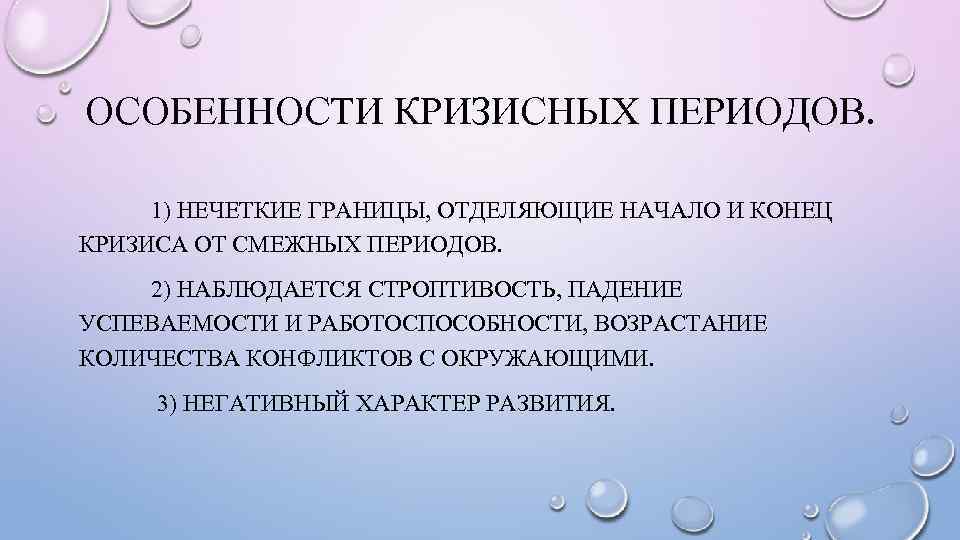 ОСОБЕННОСТИ КРИЗИСНЫХ ПЕРИОДОВ.

1) НЕЧЕТКИЕ ГРАНИЦЫ, ОТДЕЛЯЮЩИЕ НАЧАЛО И КОНЕЦ КРИЗИСА ОТ СМЕЖНЫХ ПЕРИОДОВ.

2) НАБЛЮДАЕТСЯ СТРОПТИВОСТЬ, ПАДЕНИЕ УСПЕВАЕМОСТИ И РАБОТОСПОСОБНОСТИ, ВОЗРАСТАНИЕ КОЛИЧЕСТВА КОНФЛИКТОВ С ОКРУЖАЮЩИМИ.

3) НЕГАТИВНЫЙ ХАРАКТЕР РАЗВИТИЯ.